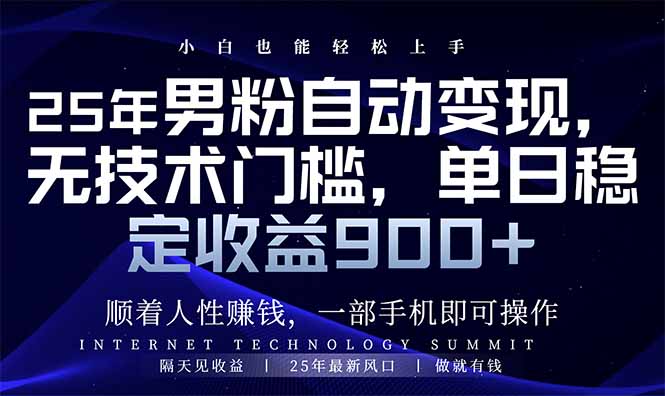 小白也能轻松上手

25年男粉自动变现，无技术门槛，单日稳定收益900+

顺着人性赚钱，一部手机即可操作

INTERNET TECHNOLOGY SUMMIT

隔天见收益 | 25年最新风口 | 做就有钱